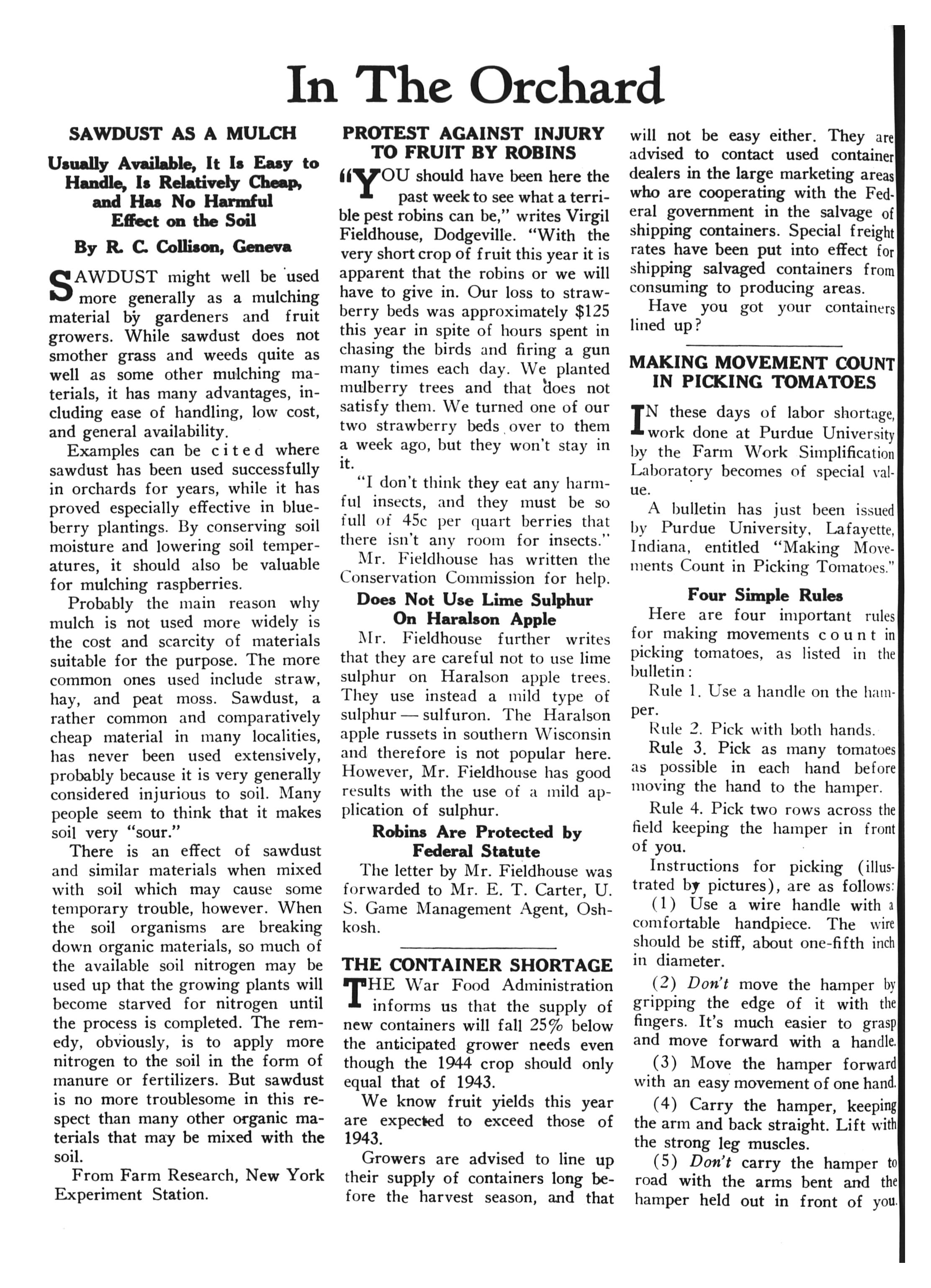 In The Orchard

SAWDUST AS A MULCH

Usually Available, It Is Easy to Handle, Is Relatively Cheap, and Has No Harmful Effect on the Soil

By R. C. Collison, Geneva

SAWDUST might well be used more generally as a mulching material by gardeners and fruit growers. While sawdust does not smother grass and weeds quite as well as some other mulching materials, it has many advantages, including ease of handling, low cost, and general availability.

Examples can be cited where sawdust has been used successfully in orchards for years, while it has proved especially effective in blueberry plantings. By conserving soil moisture and lowering soil temperatures, it should also be valuable for mulching raspberries.

Probably the main reason why mulch is not used more widely is the cost and scarcity of materials suitable for the purpose. The more common ones used include straw, hay, and peat moss. Sawdust, a rather common and comparatively cheap material in many localities, has never been used extensively, probably because it is very generally considered injurious to soil. Many people seem to think that it makes soil very "sour."

There is an effect of sawdust and similar materials when mixed with soil which may cause some temporary trouble, however. When the soil organisms are breaking down organic materials, so much of the available soil nitrogen may be used up that the growing plants will become starved for nitrogen until the process is completed. The remedy, obviously, is to apply more nitrogen to the soil in the form of manure or fertilizers. But sawdust is no more troublesome in this respect than many other organic materials that may be mixed with the soil.

From Farm Research, New York Experiment Station.

PROTEST AGAINST INJURY TO FRUIT BY ROBINS

"YOU should have been here the past week to see what a terrible pest robins can be," writes Virgil Fieldhouse, Dodgeville. "With the very short crop of fruit this year it is apparent that the robins or we will have to give in. Our loss to strawberry beds was approximately $125 this year in spite of hours spent in chasing the birds and firing a gun many times each day. We planted mulberry trees and that does not satisfy them. We turned one of our two strawberry beds over to them a week ago, but they won't stay in it.

"I don't think they eat any harmful insects, and they must be so full of 45c per quart berries that there isn't any room for insects."

Mr. Fieldhouse has written the Conservation Commission for help.

Does Not Use Lime Sulphur On Haralson Apple

Mr. Fieldhouse further writes that they are careful not to use lime sulphur on Haralson apple trees. They use instead a mild type of sulphur — sulfuron. The Haralson apple russets in southern Wisconsin and therefore is not popular here. However, Mr. Fieldhouse has good results with the use of a mild application of sulphur.

Robins Are Protected by Federal Statute

The letter by Mr. Fieldhouse was forwarded to Mr. E. T. Carter, U. S. Game Management Agent, Oshkosh.

THE CONTAINER SHORTAGE

THE War Food Administration informs us that the supply of new containers will fall 25% below the anticipated grower needs even though the 1944 crop should only equal that of 1943.

We know fruit yields this year are expected to exceed those of 1943.

Growers are advised to line up their supply of containers long before the harvest season, and that will not be easy either. They are advised to contact used container dealers in the large marketing areas who are cooperating with the Federal government in the salvage of shipping containers. Special freight rates have been put into effect for shipping salvaged containers from consuming to producing areas.

Have you got your containers lined up?

MAKING MOVEMENT COUNT IN PICKING TOMATOES

IN these days of labor shortage, work done at Purdue University by the Farm Work Simplification Laboratory becomes of special value.

A bulletin has just been issued by Purdue University, Lafayette, Indiana, entitled "Making Movements Count in Picking Tomatoes."

Four Simple Rules

Here are four important rules for making movements count in picking tomatoes, as listed in the bulletin:

Rule 1. Use a handle on the hamper.

Rule 2. Pick with both hands.

Rule 3. Pick as many tomatoes as possible in each hand before moving the hand to the hamper.

Rule 4. Pick two rows across the field keeping the hamper in front of you.

Instructions for picking (illustrated by pictures), are as follows:

(1) Use a wire handle with a comfortable handpiece. The wire should be stiff, about one-fifth inch in diameter.

(2) Don't move the hamper by gripping the edge of it with the fingers. It's much easier to grasp and move forward with a handle.

(3) Move the hamper forward with an easy movement of one hand.

(4) Carry the hamper, keeping the arm and back straight. Lift with the strong leg muscles.

(5) Don't carry the hamper to road with the arms bent and the hamper held out in front of you.